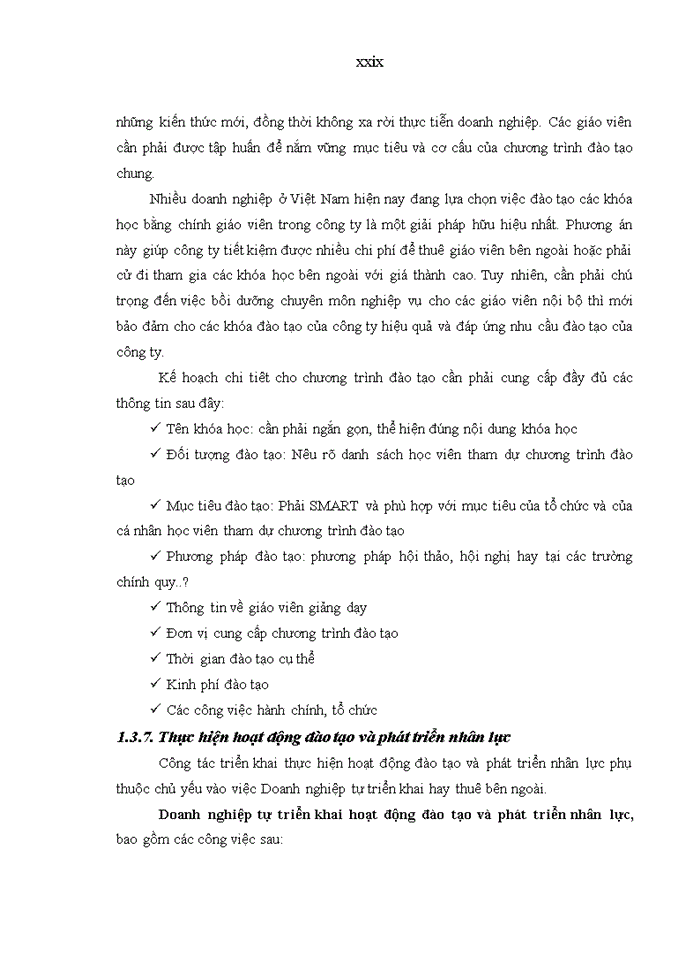 xxix

những kiến thức mới, đồng thời không xa rời thực tiễn doanh nghiệp. Các giáo viên cần phải được tập huấn để nắm vững mục tiêu và cơ cấu của chương trình đào tạo chung.

Nhiều doanh nghiệp ở Việt Nam hiện nay đang lựa chọn việc đào tạo các khóa học bằng chính giáo viên trong công ty là một giải pháp hữu hiệu nhất. Phương án này giúp công ty tiết kiệm được nhiều chi phí để thuê giáo viên bên ngoài hoặc phải cử đi tham gia các khóa học bên ngoài với giá thành cao. Tuy nhiên, cần phải chú trọng đến việc bồi dưỡng chuyên môn nghiệp vụ cho các giáo viên nội bộ thì mới bảo đảm cho các khóa đào tạo của công ty hiệu quả và đáp ứng nhu cầu đào tạo của công ty.

Kế hoạch chi tiết cho chương trình đào tạo cần phải cung cấp đầy đủ các thông tin sau đây:

✓ Tên khóa học: cần phải ngắn gọn, thể hiện đúng nội dung khóa học

✓ Đối tượng đào tạo: Nêu rõ danh sách học viên tham dự chương trình đào tạo

✓ Mục tiêu đào tạo: Phải SMART và phù hợp với mục tiêu của tổ chức và của cá nhân học viên tham dự chương trình đào tạo

✓ Phương pháp đào tạo: phương pháp hội thảo, hội nghị hay tại các trường chính quy..?

✓ Thông tin về giáo viên giảng dạy

✓ Đơn vị cung cấp chương trình đào tạo

✓ Thời gian đào tạo cụ thể

✓ Kinh phí đào tạo

✓ Các công việc hành chính, tổ chức

1.3.7. Thực hiện hoạt động đào tạo và phát triển nhân lực

Công tác triển khai thực hiện hoạt động đào tạo và phát triển nhân lực phụ thuộc chủ yếu vào việc Doanh nghiệp tự triển khai hay thuê bên ngoài.

Doanh nghiệp tự triển khai hoạt động đào tạo và phát triển nhân lực, bao gồm các công việc sau: